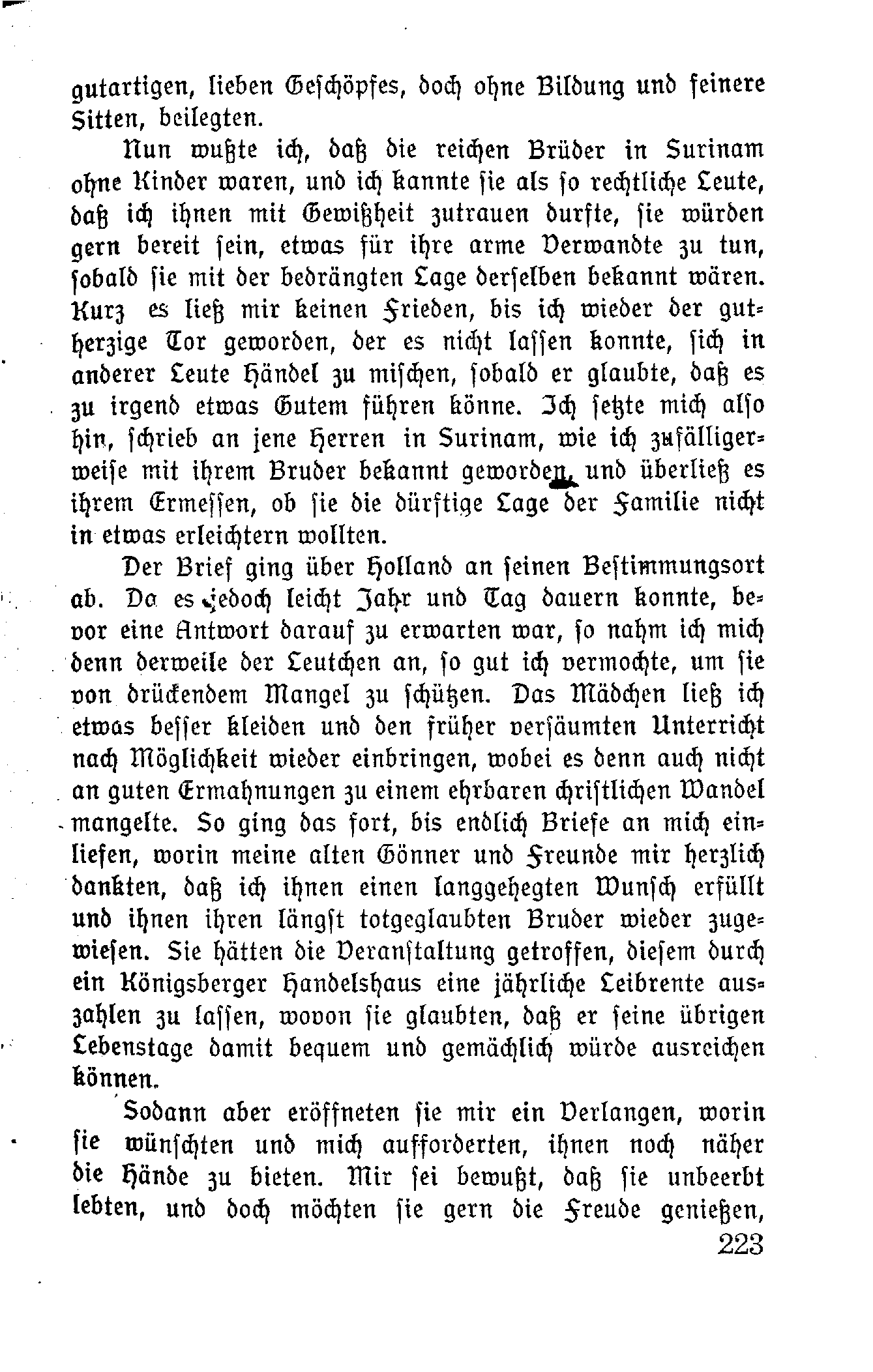 gutartigen, lieben Geschöpfes, doch ohne Bildung und feinere Sitten, beilegten.

Nun wußte ich, daß die reichen Brüder in Surinam ohne Kinder waren, und ich kannte sie als so rechtliche Leute, daß ich ihnen mit Gewißheit zutrauen durfte, sie würden gern bereit sein, etwas für ihre arme Verwandte zu tun, sobald sie mit der bedrängten Lage derselben bekannt wären. Kurz es ließ mir keinen Frieden, bis ich wieder der gutherzige Tor geworden, der es nicht lassen konnte, sich in anderer Leute Händel zu mischen, sobald er glaubte, daß es zu irgend etwas Gutem führen könne. Ich setzte mich also hin, schrieb an jene Herren in Surinam, wie ich zufälligerweise mit ihrem Bruder bekannt geworden, und überließ es ihrem Ermessen, ob sie die dürftige Lage der Familie nicht in etwas erleichtern wollten.

Der Brief ging über Holland an seinen Bestimmungsort ab. Da es jedoch leicht Jahr und Tag dauern konnte, bevor eine Antwort darauf zu erwarten war, so nahm ich mich denn derweile der Leutchen an, so gut ich vermochte, um sie von drückendem Mangel zu schützen. Das Mädchen ließ ich etwas besser kleiden und den früher versäumten Unterricht nach Möglichkeit wieder einbringen, wobei es denn auch nicht an guten Ermahnungen zu einem ehrbaren christlichen Wandel mangelte. So ging das fort, bis endlich Briefe an mich einliefen, worin meine alten Gönner und Freunde mir herzlich dankten, daß ich ihnen einen langgehegten Wunsch erfüllt und ihnen ihren längst totgeglaubten Bruder wieder zugewiesen. Sie hätten die Veranstaltung getroffen, diesem durch ein Königsberger Handelshaus eine jährliche Leibrente auszahlen zu lassen, wovon sie glaubten, daß er seine übrigen Lebenstage damit bequem und gemächlich würde ausreichen können.

Sodann aber eröffneten sie mir ein Verlangen, worin sie wünschten und mich aufforderten, ihnen noch näher die Hände zu bieten. Mir sei bewußt, daß sie unbeerbt lebten, und doch möchten sie gern die Freude genießen,

223